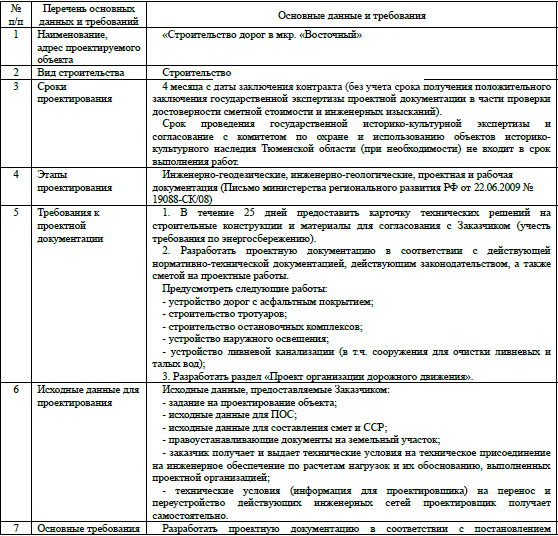 | № п/п | Перечень основных данных и требований | Основные данные и требования |
|---|---|---|
| 1 | Наименование, адрес проектируемого объекта | «Строительство дорог в мкр. «Восточный» |
| 2 | Вид строительства | Строительство |
| 3 | Сроки проектирования | 4 месяца с даты заключения контракта (без учета срока получения положительного заключения государственной экспертизы проектной документации в части проверки достоверности сметной стоимости и инженерных изысканий). Срок проведения государственной историко-культурной экспертизы и согласование с комитетом по охране и использованию объектов историко-культурного наследия Тюменской области (при необходимости) не входит в срок выполнения работ. |
| 4 | Этапы проектирования | Инженерно-геодезические, инженерно-геологические, проектная и рабочая документация (Письмо министерства регионального развития РФ от 22.06.2009 № 19088-СК/08) |
| 5 | Требования к проектной документации | 1. В течение 25 дней предоставить карточку технических решений на строительные конструкции и материалы для согласования с Заказчиком (учесть требования по энергосбережению). 2. Разработать проектную документацию в соответствии с действующей нормативно-технической документацией, действующим законодательством, а также сметой на проектные работы. Предусмотреть следующие работы: - устройство дорог с асфальтным покрытием; - строительство тротуаров; - строительство остановочных комплексов; - устройство наружного освещения; - устройство ливневой канализации (в т.ч. сооружения для очистки ливневых и талых вод); 3. Разработать раздел «Проект организации дорожного движения». |
| 6 | Исходные данные для проектирования | Исходные данные, предоставляемые Заказчиком: - задание на проектирование объекта; - исходные данные для ПОС; - исходные данные для составления смет и ССР; - правоустанавливающие документы на земельный участок; - заказчик получает и выдает технические условия на техническое присоединение на инженерное обеспечение по расчетам нагрузок и их обоснованию, выполненных проектной организацией; - технические условия (информация для проектировщика) на перенос и переустройство действующих инженерных сетей проектировщик получает самостоятельно. |
| 7 | Основные требования | Разработать проектную документацию в соответствии с постановлением |